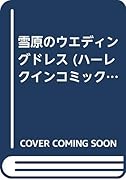 雪原のウエディングドレス (ハーレクインコミック…

COVER COMING SOON